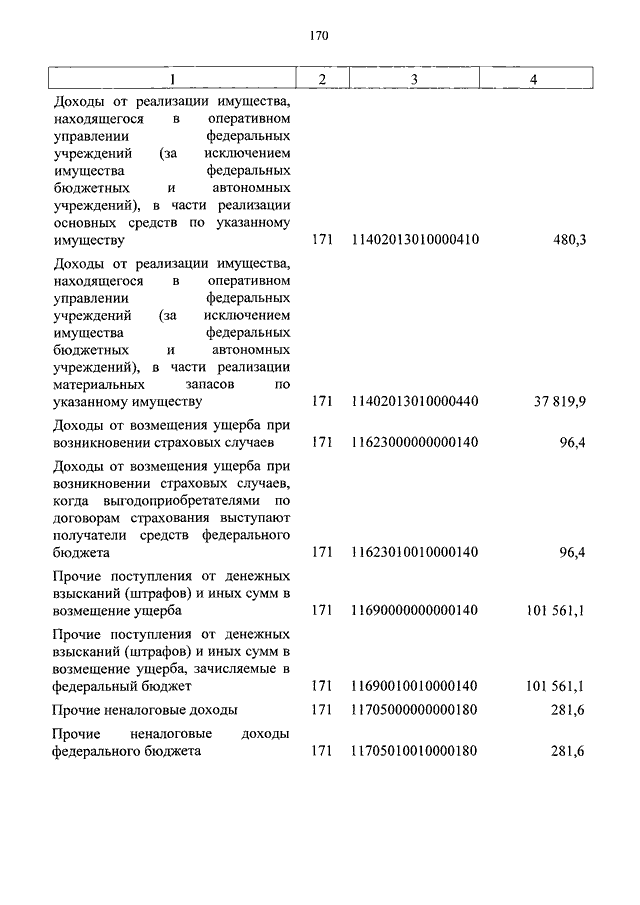 170

| 1 | 2 | 3 | 4 |
|---|---|---|---|
| Доходы от реализации имущества, находящегося в оперативном управлении федеральных учреждений (за исключением имущества федеральных бюджетных и автономных учреждений), в части реализации основных средств по указанному имуществу | 171 | 11402013010000410 | 480,3 |
| Доходы от реализации имущества, находящегося в оперативном управлении федеральных учреждений (за исключением имущества федеральных бюджетных и автономных учреждений), в части реализации материальных запасов по указанному имуществу | 171 | 11402013010000440 | 37 819,9 |
| Доходы от возмещения ущерба при возникновении страховых случаев | 171 | 11623000000000140 | 96,4 |
| Доходы от возмещения ущерба при возникновении страховых случаев, когда выгодоприобретателями по договорам страхования выступают получатели средств федерального бюджета | 171 | 11623010010000140 | 96,4 |
| Прочие поступления от денежных взысканий (штрафов) и иных сумм в возмещение ущерба | 171 | 11690000000000140 | 101 561,1 |
| Прочие поступления от денежных взысканий (штрафов) и иных сумм в возмещение ущерба, зачисляемые в федеральный бюджет | 171 | 11690010010000140 | 101 561,1 |
| Прочие неналоговые доходы | 171 | 11705000000000180 | 281,6 |
| Прочие неналоговые доходы федерального бюджета | 171 | 11705010010000180 | 281,6 |